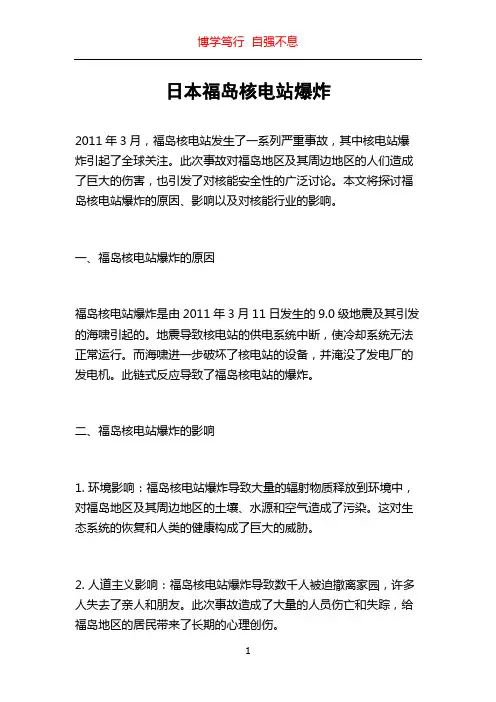 博学笃行 自强不息

日本福岛核电站爆炸

2011 年 3 月，福岛核电站发生了一系列严重事故，其中核电站爆炸引起了全球关注。此次事故对福岛地区及其周边地区的人们造成了巨大的伤害，也引发了对核能安全性的广泛讨论。本文将探讨福岛核电站爆炸的原因、影响以及对核能行业的影响。

一、福岛核电站爆炸的原因

福岛核电站爆炸是由 2011 年 3 月 11 日发生的 9.0 级地震及其引发的海啸引起的。地震导致核电站的供电系统中断，使冷却系统无法正常运行。而海啸进一步破坏了核电站的设备，并淹没了发电厂的发电机。此链式反应导致了福岛核电站的爆炸。

二、福岛核电站爆炸的影响

1. 环境影响：福岛核电站爆炸导致大量的辐射物质释放到环境中，对福岛地区及其周边地区的土壤、水源和空气造成了污染。这对生态系统的恢复和人类的健康构成了巨大的威胁。

2. 人道主义影响：福岛核电站爆炸导致数千人被迫撤离家园，许多人失去了亲人和朋友。此次事故造成了大量的人员伤亡和失踪，给福岛地区的居民带来了长期的心理创伤。

1